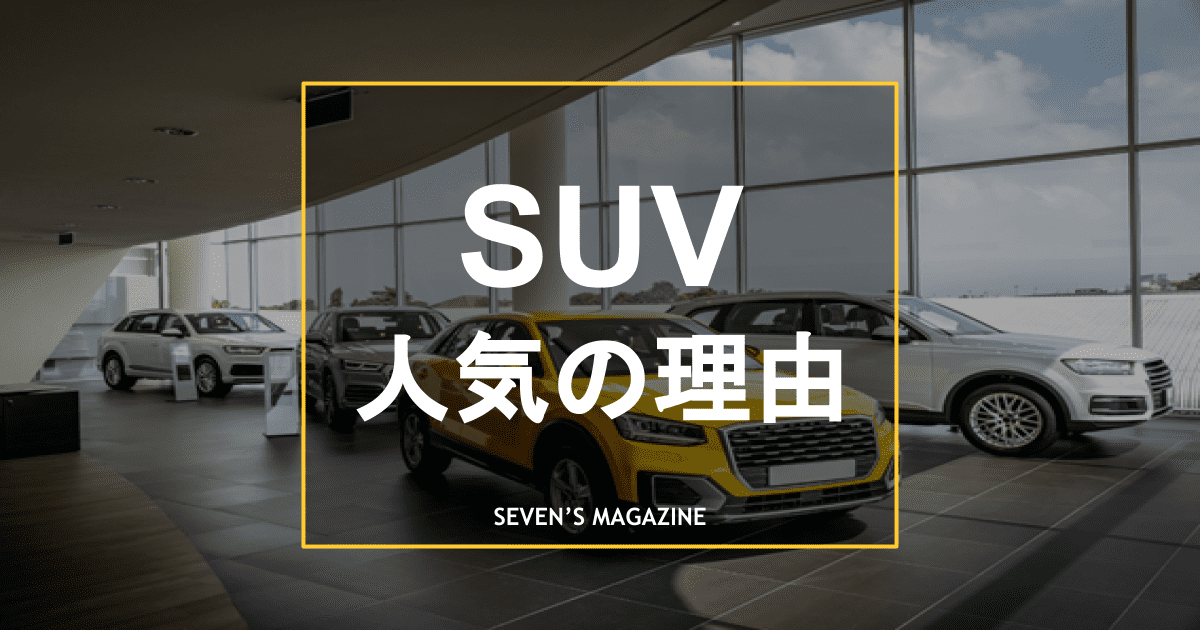 SUV
人気の理由

SEVEN'S MAGAZINE